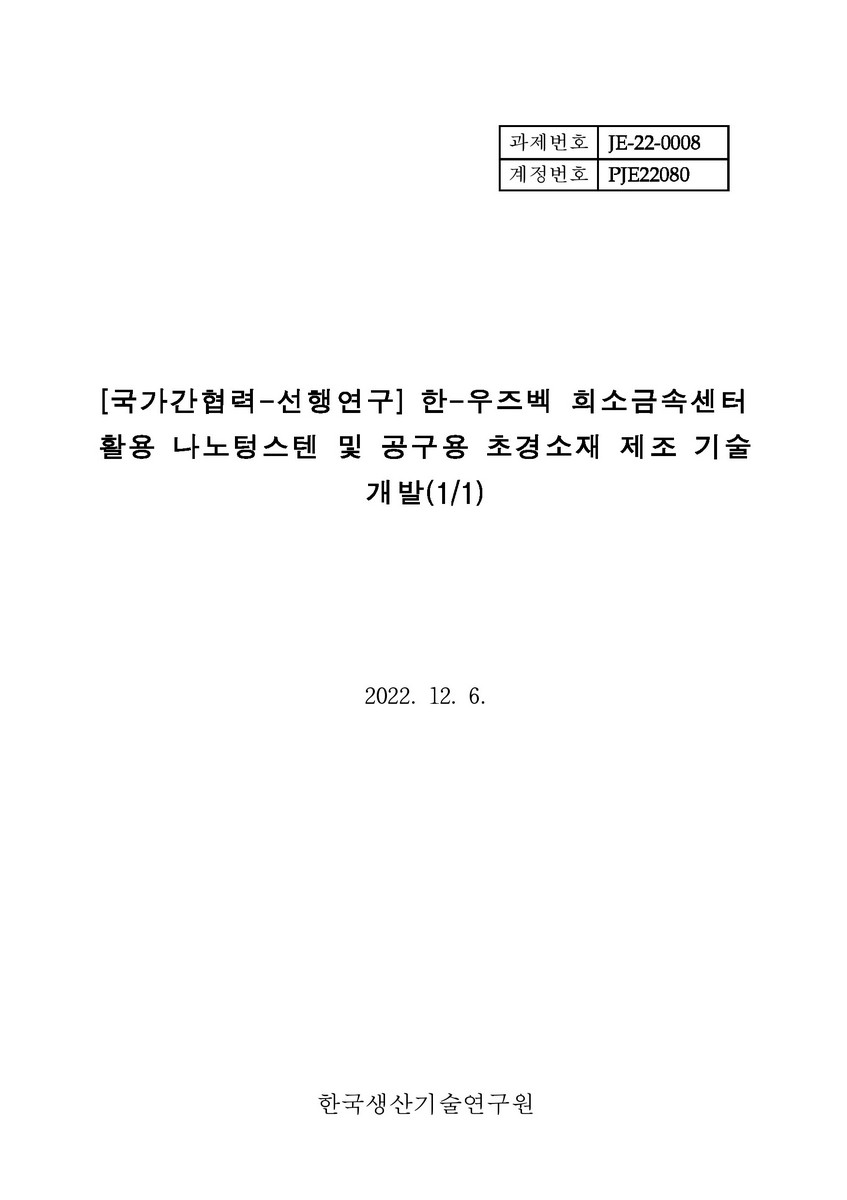 | 과제번호 | JE-22-0008 |
|---|---|
| 계정번호 | PJE22080 |

[국가간협력-선행연구] 한-우즈벡 희소금속센터 활용 나노텅스텐 및 공구용 초경소재 제조 기술 개발(1/1)

2022. 12. 6.

한국생산기술연구원